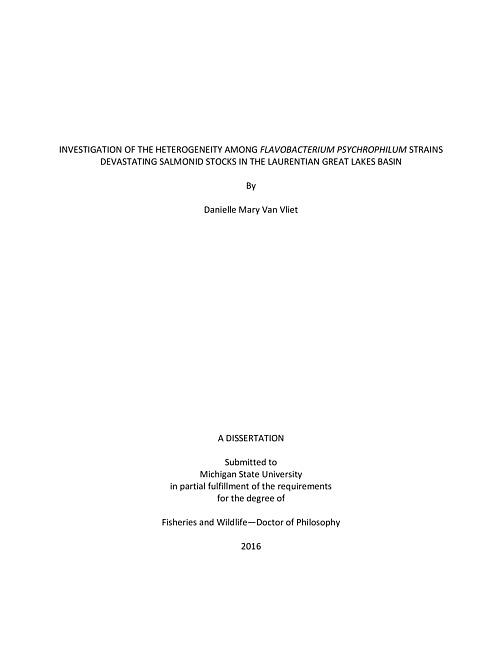 INVESTIGATION OF THE HETEROGENEITY AMONG FLAVOBACTERIUM PSYCHROPHILUM STRAINS DEVASTATING SALMONID STOCKS IN THE LAURENTIAN GREAT LAKES BASIN

By

Danielle Mary Van Vliet

A DISSERTATION

Submitted to
Michigan State University
in partial fulfillment of the requirements
for the degree of

Fisheries and Wildlife—Doctor of Philosophy

2016